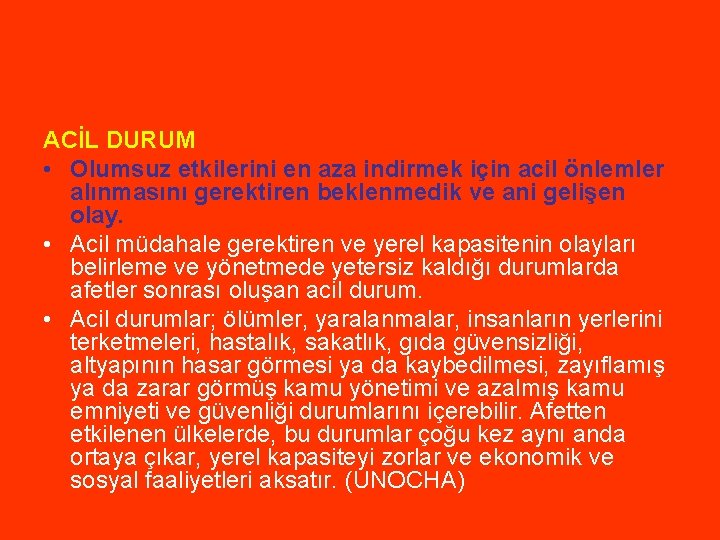 ACİL DURUM

• Olumsuz etkilerini en aza indirmek için acil önlemler alınmasını gerektiren beklenmedik ve ani gelişen olay.

• Acil müdahale gerektiren ve yerel kapasitenin olayları belirleme ve yönetmede yetersiz kaldığı durumlarda afetler sonrası oluşan acil durum.

• Acil durumlar; ölümler, yaralanmalar, insanların yerlerini terketmeleri, hastalık, sakatlık, gıda güvensizliği, altyapının hasar görmesi ya da kaybedilmesi, zayıflamış ya da zarar görmüş kamu yönetimi ve azalmış kamu emniyeti ve güvenliği durumlarını içerebilir. Afetten etkilenen ülkelerde, bu durumlar çoğu kez aynı anda ortaya çıkar, yerel kapasiteyi zorlar ve ekonomik ve sosyal faaliyetleri aksatır. (UNOCHA)